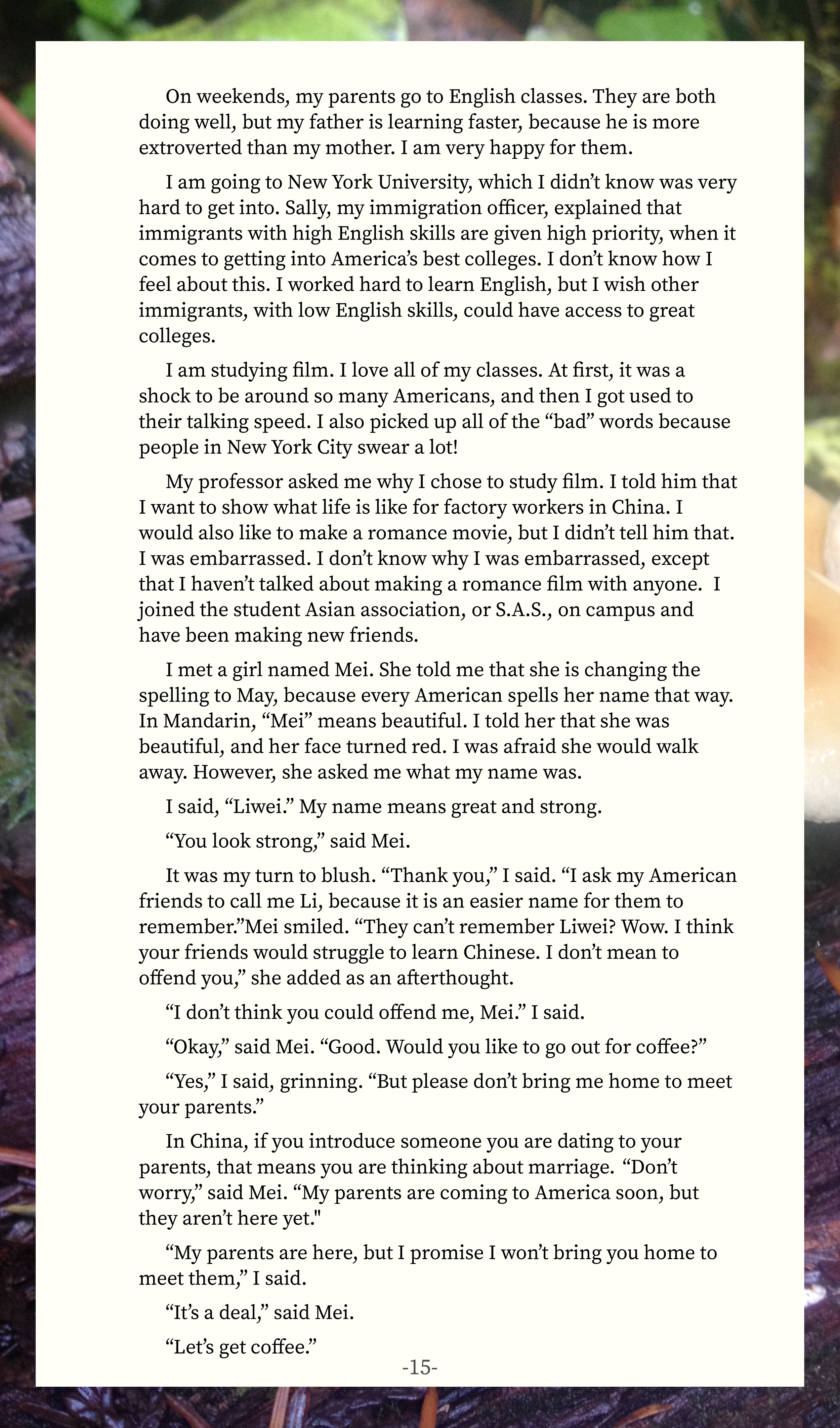 On weekends, my parents go to English classes. They are both doing well, but my father is learning faster, because he is more extroverted than my mother. I am very happy for them.

I am going to New York University, which I didn't know was very hard to get into. Sally, my immigration officer, explained that immigrants with high English skills are given high priority, when it comes to getting into America's best colleges. I don't know how I feel about this. I worked hard to learn English, but I wish other immigrants, with low English skills, could have access to great colleges.

I am studying film. I love all of my classes. At first, it was a shock to be around so many Americans, and then I got used to their talking speed. I also picked up all of the "bad" words because people in New York City swear a lot!

My professor asked me why I chose to study film. I told him that I want to show what life is like for factory workers in China. I would also like to make a romance movie, but I didn't tell him that. I was embarrassed. I don't know why I was embarrassed, except that I haven't talked about making a romance film with anyone. I joined the student Asian association, or S.A.S., on campus and have been making new friends.

I met a girl named Mei. She told me that she is changing the spelling to May, because every American spells her name that way. In Mandarin, "Mei" means beautiful. I told her that she was beautiful, and her face turned red. I was afraid she would walk away. However, she asked me what my name was.

I said, "Liwei." My name means great and strong.

"You look strong," said Mei.

It was my turn to blush. "Thank you," I said. "I ask my American friends to call me Li, because it is an easier name for them to remember."Mei smiled. "They can't remember Liwei? Wow. I think your friends would struggle to learn Chinese. I don't mean to offend you," she added as an afterthought.

"I don't think you could offend me, Mei." I said.

"Okay," said Mei. "Good. Would you like to go out for coffee?"

"Yes," I said, grinning. "But please don't bring me home to meet your parents."

In China, if you introduce someone you are dating to your parents, that means you are thinking about marriage. "Don't worry," said Mei. "My parents are coming to America soon, but they aren't here yet."

"My parents are here, but I promise I won't bring you home to meet them," I said.

"It's a deal," said Mei.

"Let's get coffee."

-15-